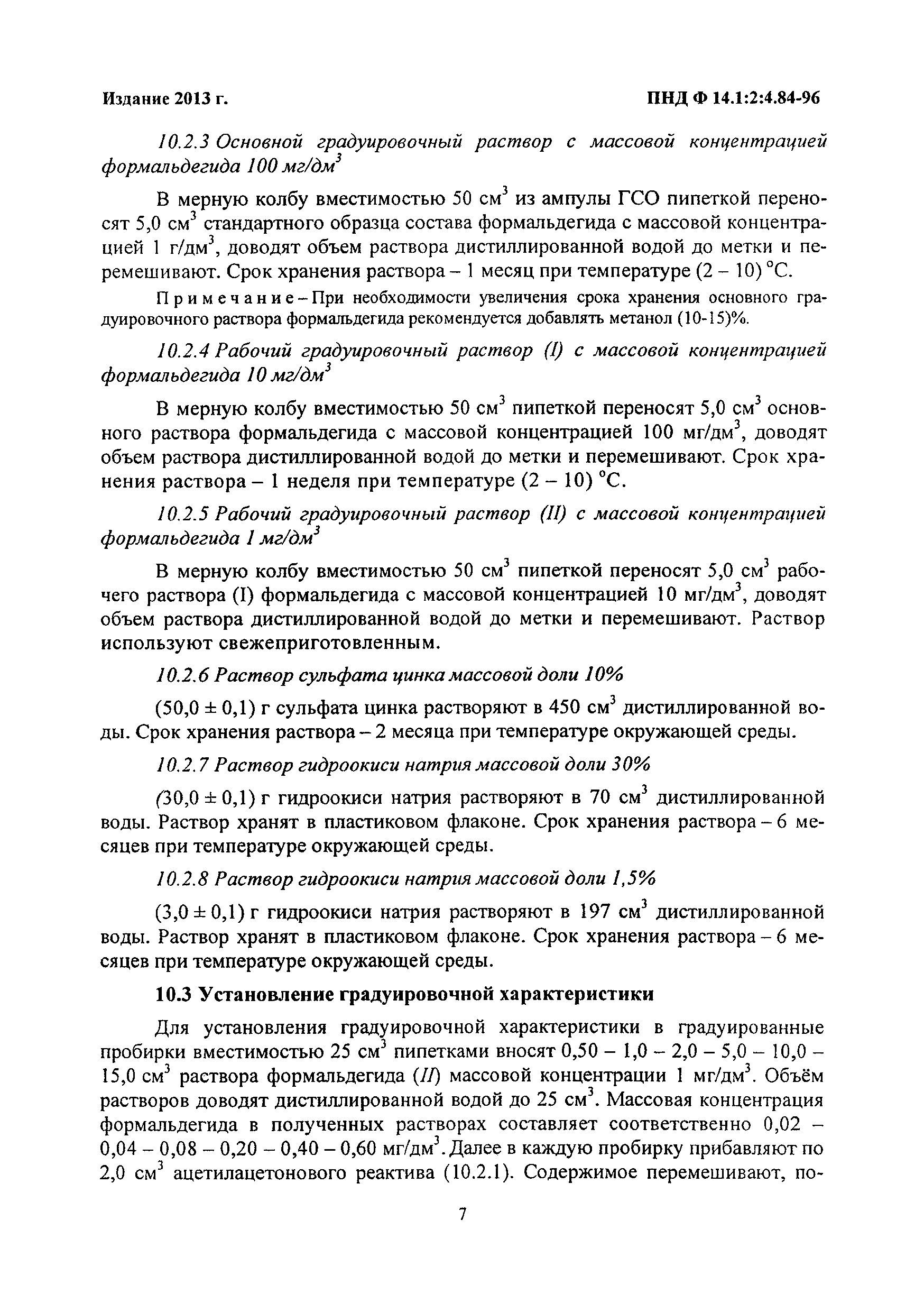 Издание 2013 г.

ПНД Ф 14.1:2:4.84-96

10.2.3 Основной градуировочный раствор с массовой концентрацией формальдегида 100 мг/дм$^3$

В мерную колбу вместимостью 50 см$^3$ из ампулы ГСО пипеткой переносят 5,0 см$^3$ стандартного образца состава формальдегида с массовой концентрацией 1 г/дм$^3$, доводят объем раствора дистиллированной водой до метки и перемешивают. Срок хранения раствора – 1 месяц при температуре (2 – 10) °С.

Примечание – При необходимости увеличения срока хранения основного градуировочного раствора формальдегида рекомендуется добавлять метанол (10-15)%.

10.2.4 Рабочий градуировочный раствор (I) с массовой концентрацией формальдегида 10 мг/дм$^3$

В мерную колбу вместимостью 50 см$^3$ пипеткой переносят 5,0 см$^3$ основного раствора формальдегида с массовой концентрацией 100 мг/дм$^3$, доводят объем раствора дистиллированной водой до метки и перемешивают. Срок хранения раствора – 1 неделя при температуре (2 – 10) °С.

10.2.5 Рабочий градуировочный раствор (II) с массовой концентрацией формальдегида 1 мг/дм$^3$

В мерную колбу вместимостью 50 см$^3$ пипеткой переносят 5,0 см$^3$ рабочего раствора (I) формальдегида с массовой концентрацией 10 мг/дм$^3$, доводят объем раствора дистиллированной водой до метки и перемешивают. Раствор используют свежеприготовленным.

10.2.6 Раствор сульфата цинка массовой доли 10%

(50,0 ± 0,1) г сульфата цинка растворяют в 450 см$^3$ дистиллированной воды. Срок хранения раствора – 2 месяца при температуре окружающей среды.

10.2.7 Раствор гидроокиси натрия массовой доли 30%

(30,0 ± 0,1) г гидроокиси натрия растворяют в 70 см$^3$ дистиллированной воды. Раствор хранят в пластиковом флаконе. Срок хранения раствора – 6 месяцев при температуре окружающей среды.

10.2.8 Раствор гидроокиси натрия массовой доли 1,5%

(3,0 ± 0,1) г гидроокиси натрия растворяют в 197 см$^3$ дистиллированной воды. Раствор хранят в пластиковом флаконе. Срок хранения раствора – 6 месяцев при температуре окружающей среды.

10.3 Установление градуировочной характеристики

Для установления градуировочной характеристики в градуированные пробирки вместимостью 25 см$^3$ пипетками вносят 0,50 – 1,0 – 2,0 – 5,0 – 10,0 – 15,0 см$^3$ раствора формальдегида (II) массовой концентрации 1 мг/дм$^3$. Объём растворов доводят дистиллированной водой до 25 см$^3$. Массовая концентрация формальдегида в полученных растворах составляет соответственно 0,02 – 0,04 – 0,08 – 0,20 – 0,40 – 0,60 мг/дм$^3$. Далее в каждую пробирку прибавляют по 2,0 см$^3$ ацетилацетонового реактива (10.2.1). Содержимое перемешивают, по-

7